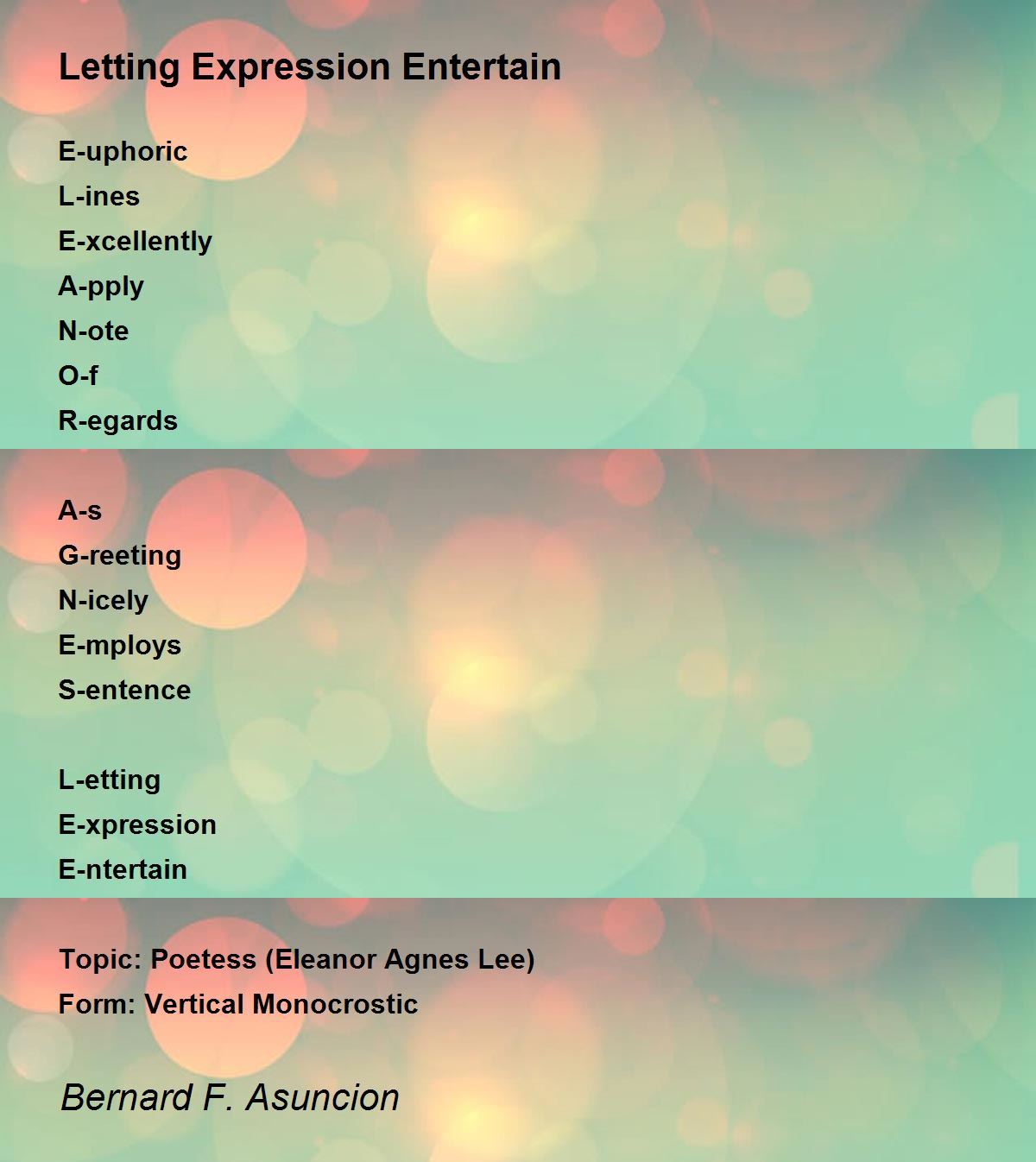 Letting Expression Entertain

E-uphoric
L-ines
E-xcellently
A-pply
N-ote
O-f
R-egards

A-s
G-reeting
N-icely
E-mploys
S-entence

L-etting
E-xpression
E-ntertain

Topic: Poetess (Eleanor Agnes Lee)
Form: Vertical Monocrostic

Bernard F. Asuncion